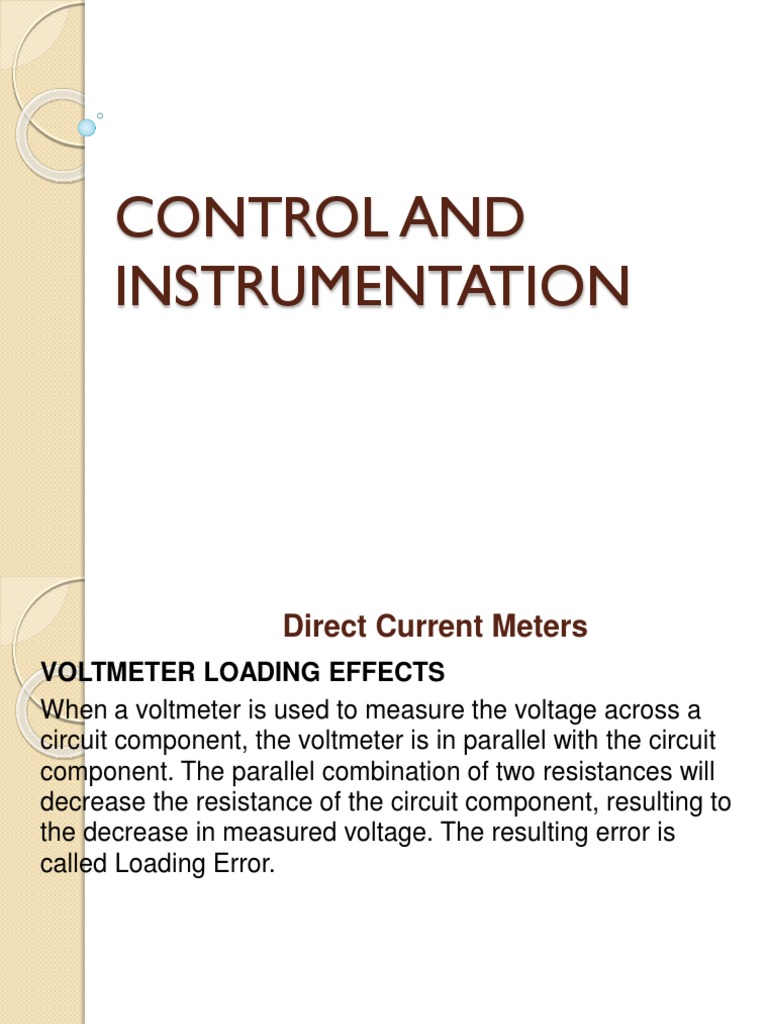 CONTROL AND INSTRUMENTATION

Direct Current Meters

VOLTMETER LOADING EFFECTS

When a voltmeter is used to measure the voltage across a circuit component, the voltmeter is in parallel with the circuit component. The parallel combination of two resistances will decrease the resistance of the circuit component, resulting to the decrease in measured voltage. The resulting error is called Loading Error.